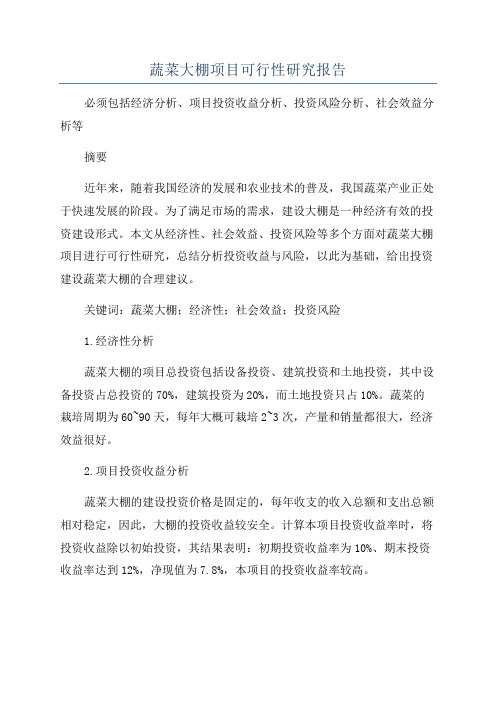 蔬菜大棚项目可行性研究报告

必须包括经济分析、项目投资收益分析、投资风险分析、社会效益分析等

摘要

近年来，随着我国经济的发展和农业技术的普及，我国蔬菜产业正处于快速发展的阶段。为了满足市场的需求，建设大棚是一种经济有效的投资建设形式。本文从经济性、社会效益、投资风险等多个方面对蔬菜大棚项目进行可行性研究，总结分析投资收益与风险，以此为基础，给出投资建设蔬菜大棚的合理建议。

关键词：蔬菜大棚；经济性；社会效益；投资风险

1.经济性分析

蔬菜大棚的项目总投资包括设备投资、建筑投资和土地投资，其中设备投资占总投资的70%，建筑投资为20%，而土地投资只占10%。蔬菜的栽培周期为60~90天，每年大概可栽培2~3次，产量和销量都很大，经济效益很好。

2.项目投资收益分析

蔬菜大棚的建设投资价格是固定的，每年收支的收入总额和支出总额相对稳定，因此，大棚的投资收益较安全。计算本项目投资收益率时，将投资收益除以初始投资，其结果表明：初期投资收益率为10%、期末投资收益率达到12%，净现值为7.8%，本项目的投资收益率较高。